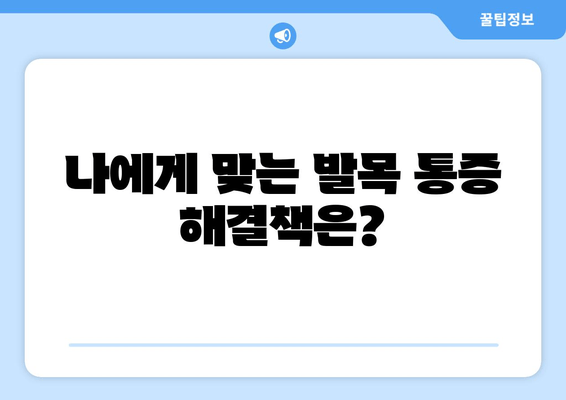 꿀팁정보

나에게 맞는 발목 통증 해결책은?